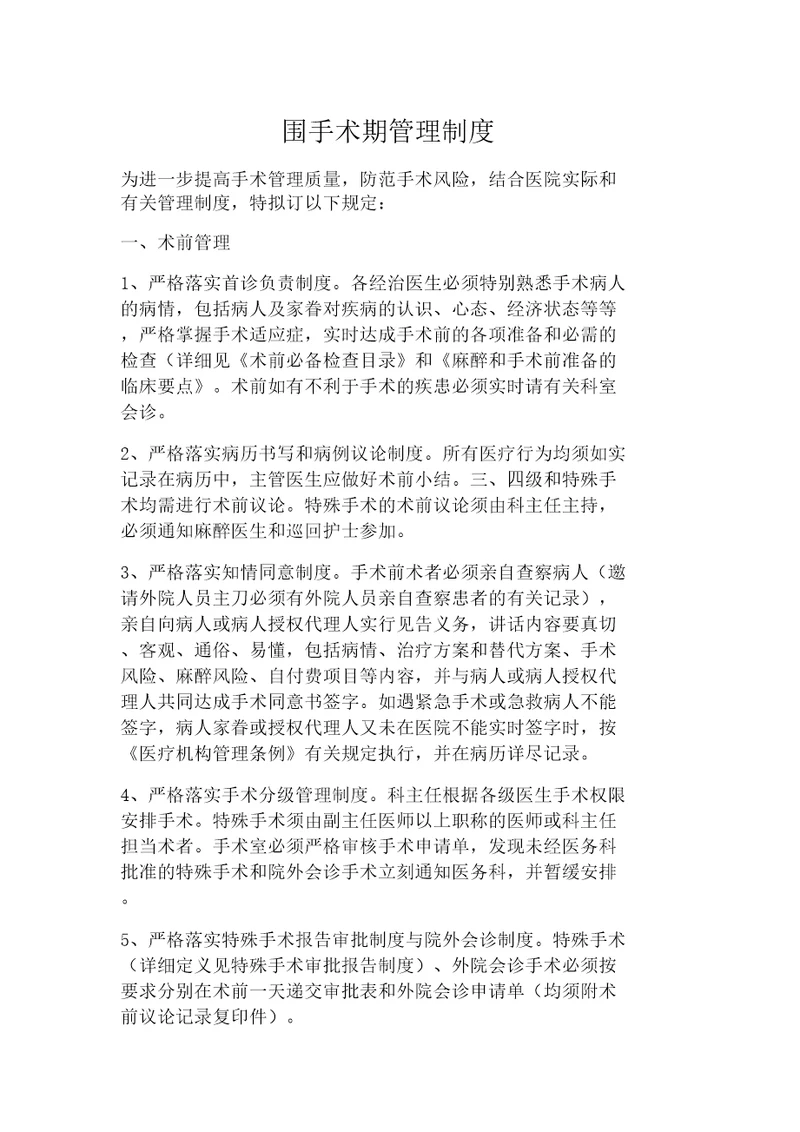 围手术期管理制度

为进一步提高手术管理质量，防范手术风险，结合医院实际和有关管理制度，特拟订以下规定：

一、术前管理

1、严格落实首诊负责制度。各经治医生必须特别熟悉手术病人的病情，包括病人及家眷对疾病的认识、心态、经济状态等等，严格掌握手术适应症，实时达成手术前的各项准备和必需的检查（详细见《术前必备检查目录》和《麻醉和手术前准备的临床要点》。术前如有不利于手术的疾患必须实时请有关科室会诊。

2、严格落实病历书写和病例议论制度。所有医疗行为均须如实记录在病历中，主管医生应做好术前小结。三、四级和特殊手术均需进行术前议论。特殊手术的术前议论须由科主任主持，必须通知麻醉医生和巡回护士参加。

3、严格落实知情同意制度。手术前术者必须亲自查察病人（邀请外院人员主刀必须有外院人员亲自查察患者的有关记录），亲自向病人或病人授权代理人实行见告义务，讲话内容要真切、客观、通俗、易懂，包括病情、治疗方案和替代方案、手术风险、麻醉风险、自付费项目等内容，并与病人或病人授权代理人共同达成手术同意书签字。如遇紧急手术或急救病人不能签字，病人家眷或授权代理人又未在医院不能实时签字时，按《医疗机构管理条例》有关规定执行，并在病历详尽记录。

4、严格落实手术分级管理制度。科主任根据各级医生手术权限安排手术。特殊手术须由副主任医师以上职称的医师或科主任担当术者。手术室必须严格审核手术申请单，发现未经医务科批准的特殊手术和院外会诊手术立刻通知医务科，并暂缓安排。

5、严格落实特殊手术报告审批制度与院外会诊制度。特殊手术（详细定义见特殊手术审批报告制度）、外院会诊手术必须按要求分别在术前一天递交审批表和外院会诊申请单（均须附术前议论记录复印件）。